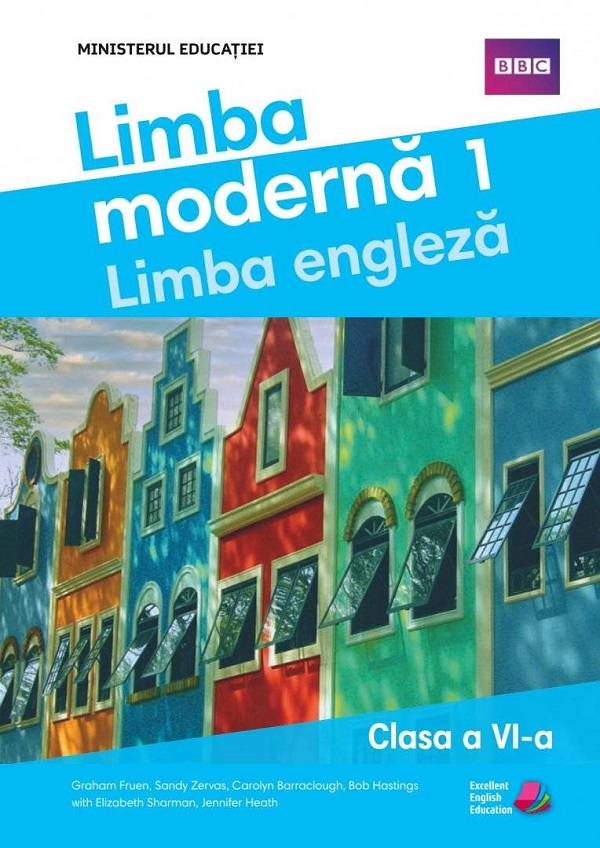 MINISTERUL EDUCAȚIEI

BBC

Limba modernă 1
Limba engleză

Clasa a VI-a

Graham Fruen, Sandy Zervas, Carolyn Barraclough, Bob Hastings with Elizabeth Sharman, Jennifer Heath

Excellent English Education